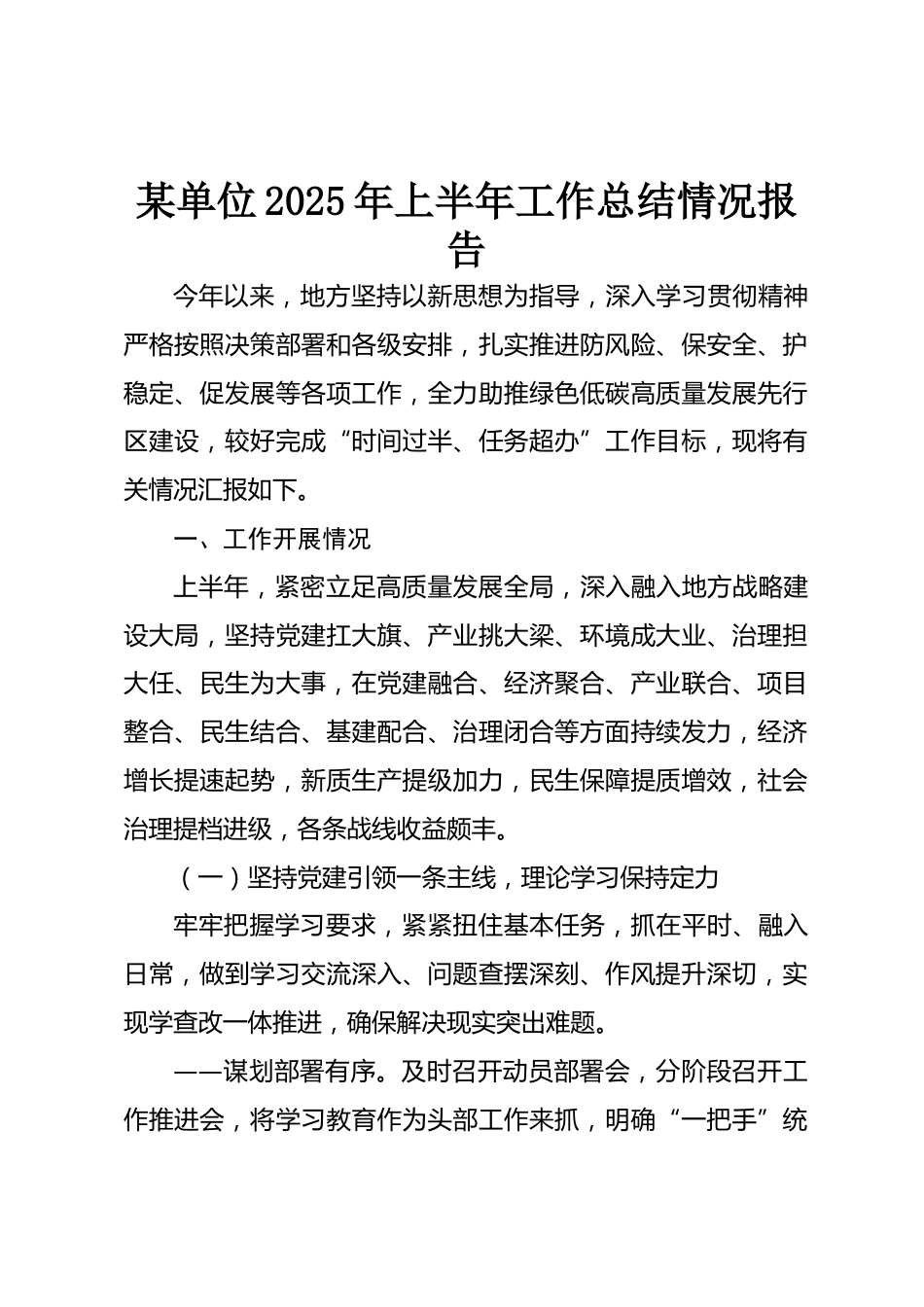 某单位2025年上半年工作总结情况报告

今年以来，地方坚持以新思想为指导，深入学习贯彻精神严格按照决策部署和各级安排，扎实推进防风险、保安全、护稳定、促发展等各项工作，全力助推绿色低碳高质量发展先行区建设，较好完成“时间过半、任务超办”工作目标，现将有关情况汇报如下。

一、工作开展情况

上半年，紧密立足高质量发展全局，深入融入地方战略建设大局，坚持党建扛大旗、产业挑大梁、环境成大业、治理担大任、民生为大事，在党建融合、经济聚合、产业联合、项目整合、民生结合、基建配合、治理闭合等方面持续发力，经济增长提速起势，新质生产提级加力，民生保障提质增效，社会治理提档进级，各条战线收益颇丰。

（一）坚持党建引领一条主线，理论学习保持定力

牢牢把握学习要求，紧紧扭住基本任务，抓在平时、融入日常，做到学习交流深入、问题查摆深刻、作风提升深切，实现学查改一体推进，确保解决现实突出难题。

——谋划部署有序。及时召开动员部署会，分阶段召开工作推进会，将学习教育作为头部工作来抓，明确“一把手”统